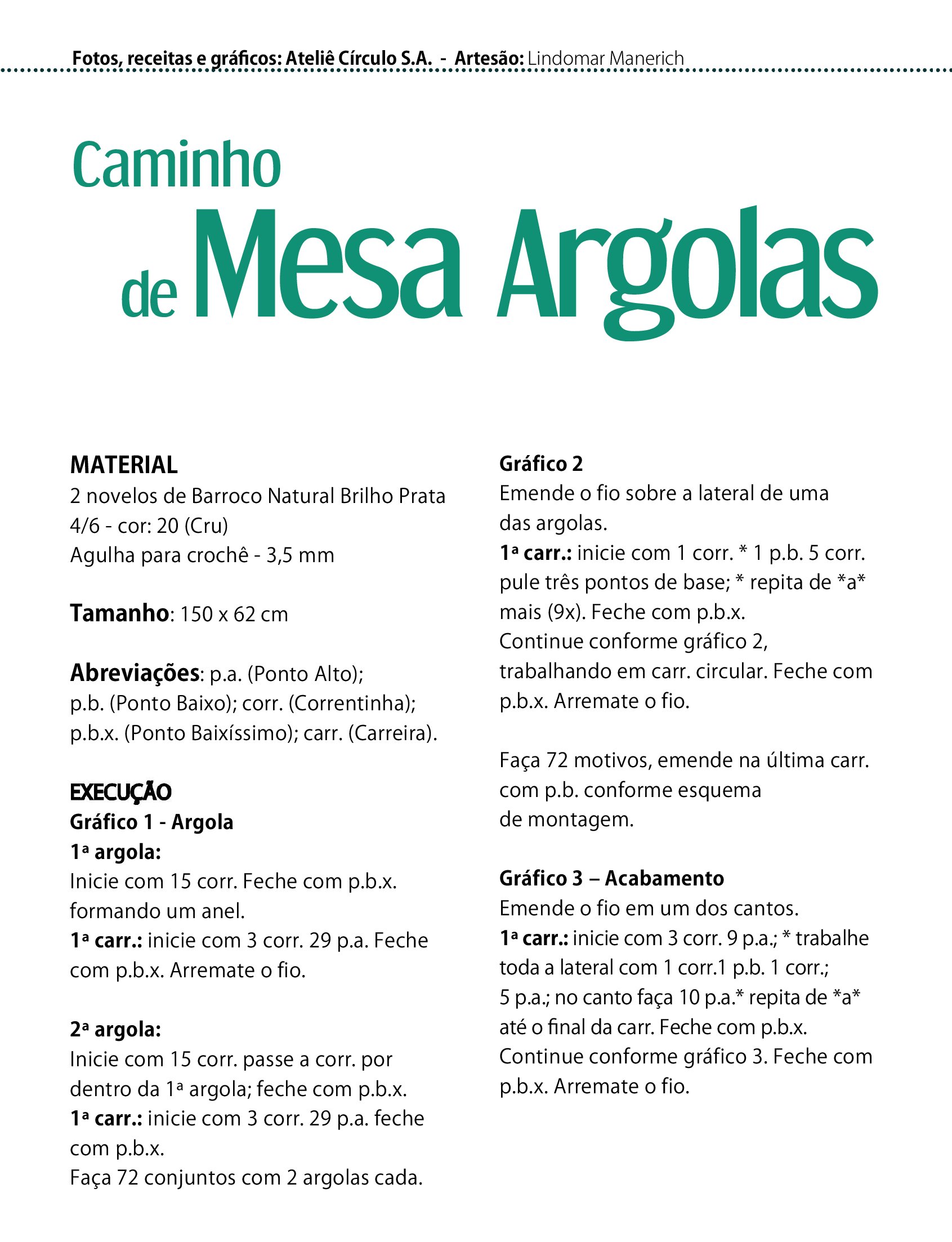 Fotos, receitas e gráficos: Ateliê Círculo S.A. - Artesão: Lindomar Manerich

Caminho de Mesa Argolas

MATERIAL
2 novelos de Barroco Natural Brilho Prata 4/6 - cor: 20 (Cru)
Agulha para crochê - 3,5 mm

Tamanho: 150 x 62 cm

Abreviações: p.a. (Ponto Alto); p.b. (Ponto Baixo); corr. (Correntinha); p.b.x. (Ponto Baixíssimo); carr. (Carreira).

EXECUÇÃO
Gráfico 1 - Argola
1ª argola:
Inicie com 15 corr. Feche com p.b.x. formando um anel.
1ª carr.: inicie com 3 corr. 29 p.a. Feche com p.b.x. Arremate o fio.

2ª argola:
Inicie com 15 corr. passe a corr. por dentro da 1ª argola; feche com p.b.x.
1ª carr.: inicie com 3 corr. 29 p.a. feche com p.b.x.
Faça 72 conjuntos com 2 argolas cada.

Gráfico 2
Emende o fio sobre a lateral de uma das argolas.
1ª carr.: inicie com 1 corr. * 1 p.b. 5 corr. pule três pontos de base; * repita de *a* mais (9x). Feche com p.b.x.
Continue conforme gráfico 2, trabalhando em carr. circular. Feche com p.b.x. Arremate o fio.

Faça 72 motivos, emende na última carr. com p.b. conforme esquema de montagem.

Gráfico 3 – Acabamento
Emende o fio em um dos cantos.
1ª carr.: inicie com 3 corr. 9 p.a.; * trabalhe toda a lateral com 1 corr.1 p.b. 1 corr.; 5 p.a.; no canto faça 10 p.a.* repita de *a* até o final da carr. Feche com p.b.x.
Continue conforme gráfico 3. Feche com p.b.x. Arremate o fio.